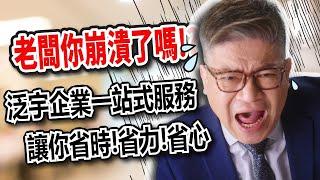 老闆你崩潰了嗎!

泛宇企業一站式服務

讓你省時!省力!省心